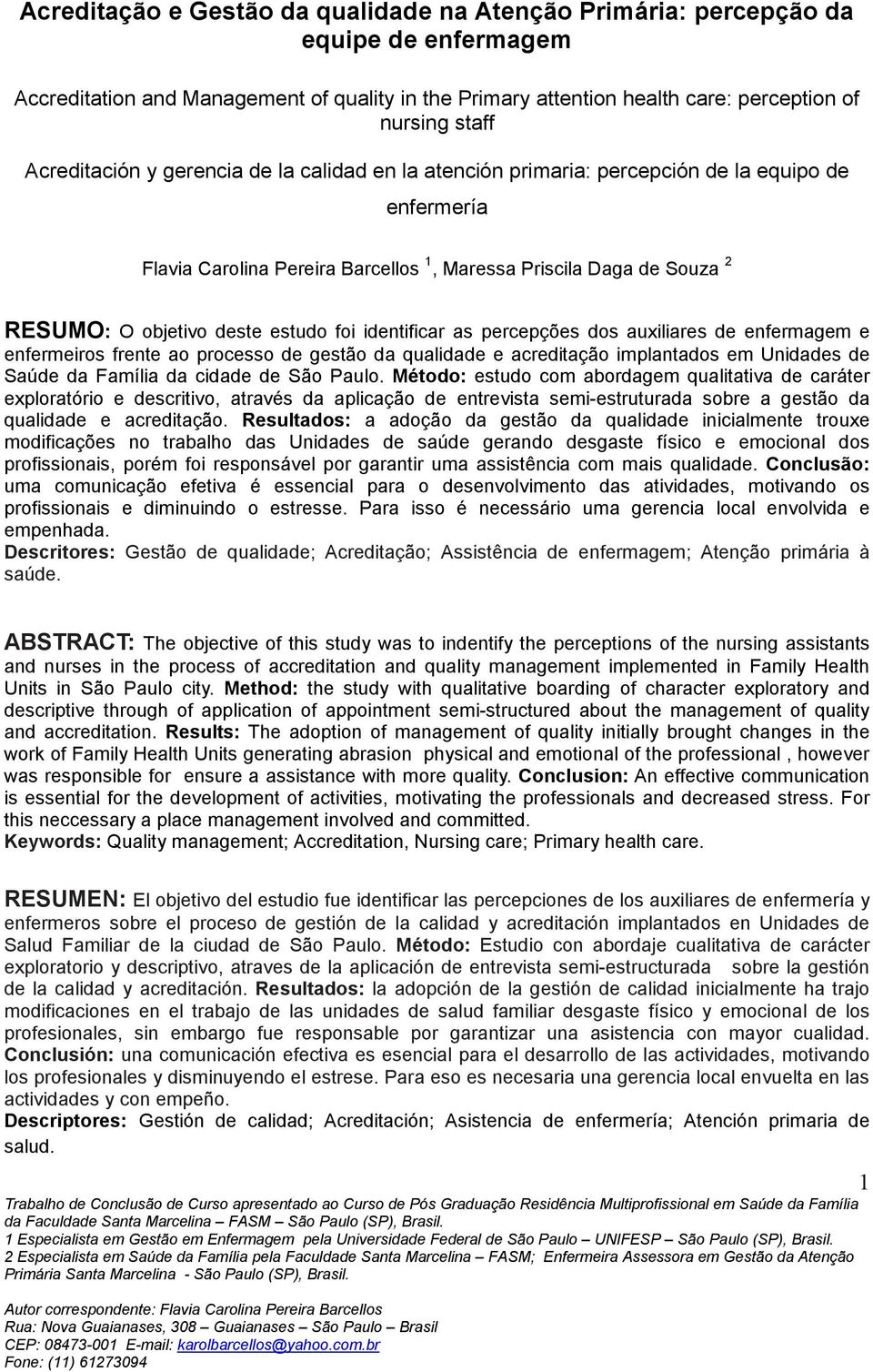 Acreditação e Gestão da qualidade na Atenção Primária: percepção da equipe de enfermagem

Accreditation and Management of quality in the Primary attention health care: perception of nursing staff

Acreditación y gerencia de la calidad en la atención primaria: percepción de la equipo de enfermería

Flavia Carolina Pereira Barcellos $^1$, Maressa Priscila Daga de Souza $^2$

RESUMO: O objetivo deste estudo foi identificar as percepções dos auxiliares de enfermagem e enfermeiros frente ao processo de gestão da qualidade e acreditação implantados em Unidades de Saúde da Família da cidade de São Paulo. Método: estudo com abordagem qualitativa de caráter exploratório e descritivo, através da aplicação de entrevista semi-estruturada sobre a gestão da qualidade e acreditação. Resultados: a adoção da gestão da qualidade inicialmente trouxe modificações no trabalho das Unidades de saúde gerando desgaste físico e emocional dos profissionais, porém foi responsável por garantir uma assistência com mais qualidade. Conclusão: uma comunicação efetiva é essencial para o desenvolvimento das atividades, motivando os profissionais e diminuindo o estresse. Para isso é necessário uma gerencia local envolvida e empenhada.
Descritores: Gestão de qualidade; Acreditação; Assistência de enfermagem; Atenção primária à saúde.

ABSTRACT: The objective of this study was to indentify the perceptions of the nursing assistants and nurses in the process of accreditation and quality management implemented in Family Health Units in São Paulo city. Method: the study with qualitative boarding of character exploratory and descriptive through of application of appointment semi-structured about the management of quality and accreditation. Results: The adoption of management of quality initially brought changes in the work of Family Health Units generating abrasion physical and emotional of the professional , however was responsible for ensure a assistance with more quality. Conclusion: An effective communication is essential for the development of activities, motivating the professionals and decreased stress. For this neccessary a place management involved and committed.
Keywords: Quality management; Accreditation, Nursing care; Primary health care.

RESUMEN: El objetivo del estudio fue identificar las percepciones de los auxiliares de enfermería y enfermeros sobre el proceso de gestión de la calidad y acreditación implantados en Unidades de Salud Familiar de la ciudad de São Paulo. Método: Estudio con abordaje cualitativa de carácter exploratorio y descriptivo, atraves de la aplicación de entrevista semi-estructurada sobre la gestión de la calidad y acreditación. Resultados: la adopción de la gestión de calidad inicialmente ha trajo modificaciones en el trabajo de las unidades de salud familiar desgaste físico y emocional de los profesionales, sin embargo fue responsable por garantizar una asistencia con mayor cualidad. Conclusión: una comunicación efectiva es esencial para el desarrollo de las actividades, motivando los profesionales y disminuyendo el estrese. Para eso es necesaria una gerencia local envuelta en las actividades y con empeño.
Descriptores: Gestión de calidad; Acreditación; Asistencia de enfermería; Atención primaria de salud.

1

Trabalho de Conclusão de Curso apresentado ao Curso de Pós Graduação Residência Multiprofissional em Saúde da Família da Faculdade Santa Marcelina – FASM – São Paulo (SP), Brasil.
1 Especialista em Gestão em Enfermagem pela Universidade Federal de São Paulo – UNIFESP – São Paulo (SP), Brasil.
2 Especialista em Saúde da Família pela Faculdade Santa Marcelina – FASM; Enfermeira Assessora em Gestão da Atenção Primária Santa Marcelina - São Paulo (SP), Brasil.

Autor correspondente: Flavia Carolina Pereira Barcellos
Rua: Nova Guaianases, 308 – Guaianases – São Paulo – Brasil
CEP: 08473-001 E-mail: karolbarcellos@yahoo.com.br
Fone: (11) 61273094